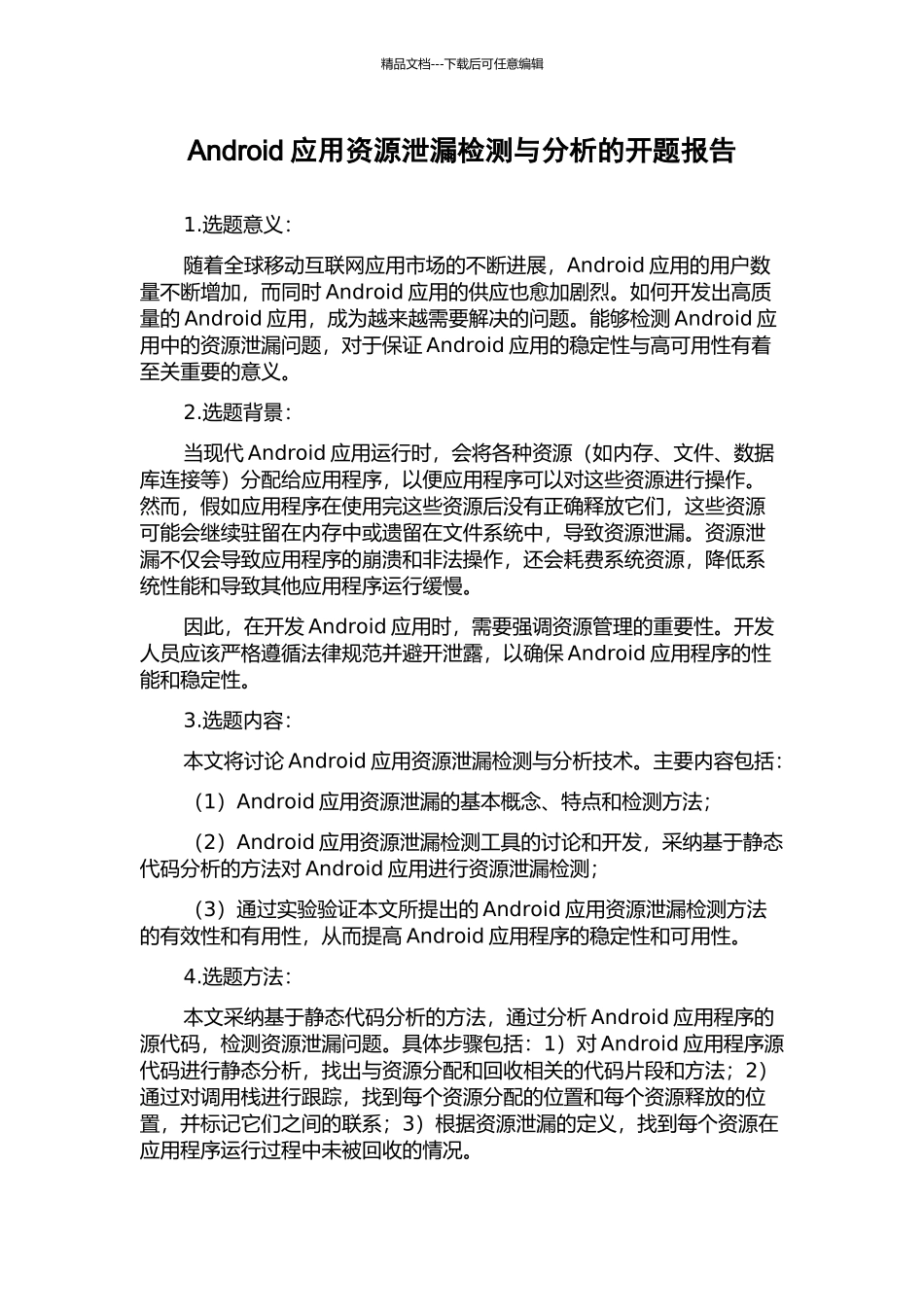 精品文档---下载后可任意编辑

Android 应用资源泄漏检测与分析的开题报告

1.选题意义：

随着全球移动互联网应用市场的不断进展，Android 应用的用户数量不断增加，而同时 Android 应用的供应也愈加剧烈。如何开发出高质量的 Android 应用，成为越来越需要解决的问题。能够检测 Android 应用中的资源泄漏问题，对于保证 Android 应用的稳定性与高可用性有着至关重要的意义。

2.选题背景：

当现代 Android 应用运行时，会将各种资源（如内存、文件、数据库连接等）分配给应用程序，以便应用程序可以对这些资源进行操作。然而，假如应用程序在使用完这些资源后没有正确释放它们，这些资源可能会继续驻留在内存中或遗留在文件系统中，导致资源泄漏。资源泄漏不仅会导致应用程序的崩溃和非法操作，还会耗费系统资源，降低系统性能和导致其他应用程序运行缓慢。

因此，在开发 Android 应用时，需要强调资源管理的重要性。开发人员应该严格遵循法律规范并避开泄露，以确保 Android 应用程序的性能和稳定性。

3.选题内容：

本文将讨论 Android 应用资源泄漏检测与分析技术。主要内容包括：

（1）Android 应用资源泄漏的基本概念、特点和检测方法；

（2）Android 应用资源泄漏检测工具的讨论和开发，采纳基于静态代码分析的方法对 Android 应用进行资源泄漏检测；

（3）通过实验验证本文所提出的 Android 应用资源泄漏检测方法的有效性和有用性，从而提高 Android 应用程序的稳定性和可用性。

4.选题方法：

本文采纳基于静态代码分析的方法，通过分析 Android 应用程序的源代码，检测资源泄漏问题。具体步骤包括：1）对 Android 应用程序源代码进行静态分析，找出与资源分配和回收相关的代码片段和方法；2）通过对调用栈进行跟踪，找到每个资源分配的位置和每个资源释放的位置，并标记它们之间的联系；3）根据资源泄漏的定义，找到每个资源在应用程序运行过程中未被回收的情况。